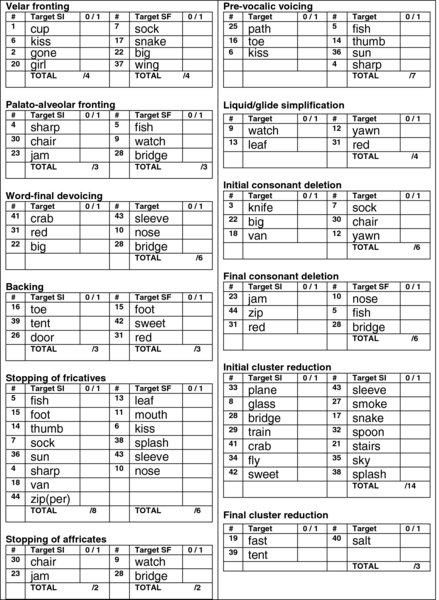 Velar fronting

| # | Target SI | 0 / 1 | # | Target SF | 0 / 1 |
|---|---|---|---|---|---|
| 1 | cup | | 7 | sock | |
| 6 | kiss | | 17 | snake | |
| 2 | gone | | 22 | big | |
| 20 | girl | | 37 | wing | |
| | TOTAL | /4 | | TOTAL | /4 |

Palato-alveolar fronting

| # | Target SI | 0 / 1 | # | Target SF | 0 / 1 |
|---|---|---|---|---|---|
| 4 | sharp | | 5 | fish | |
| 30 | chair | | 9 | watch | |
| 23 | jam | | 28 | bridge | |
| | TOTAL | /3 | | TOTAL | /3 |

Word-final devoicing

| # | Target | 0 / 1 | # | Target | 0 / 1 |
|---|---|---|---|---|---|
| 41 | crab | | 43 | sleeve | |
| 31 | red | | 10 | nose | |
| 22 | big | | 28 | bridge | |
| | | | | TOTAL | /6 |

Backing

| # | Target SI | 0 / 1 | # | Target SF | 0 / 1 |
|---|---|---|---|---|---|
| 16 | toe | | 15 | foot | |
| 39 | tent | | 42 | sweet | |
| 26 | door | | 31 | red | |
| | TOTAL | /3 | | TOTAL | /3 |

Stopping of fricatives

| # | Target SI | 0 / 1 | # | Target SF | 0 / 1 |
|---|---|---|---|---|---|
| 5 | fish | | 13 | leaf | |
| 15 | foot | | 11 | mouth | |
| 14 | thumb | | 6 | kiss | |
| 7 | sock | | 38 | splash | |
| 36 | sun | | 43 | sleeve | |
| 4 | sharp | | 10 | nose | |
| 18 | van | | | | |
| 44 | zip(per) | | | | |
| | TOTAL | /8 | | TOTAL | /6 |

Stopping of affricates

| # | Target SI | 0 / 1 | # | Target SF | 0 / 1 |
|---|---|---|---|---|---|
| 30 | chair | | 9 | watch | |
| 23 | jam | | 28 | bridge | |
| | TOTAL | /2 | | TOTAL | /2 |

Pre-vocalic voicing

| # | Target | 0 / 1 | # | Target | 0 / 1 |
|---|---|---|---|---|---|
| 25 | path | | 5 | fish | |
| 16 | toe | | 14 | thumb | |
| 6 | kiss | | 36 | sun | |
| | | | 4 | sharp | |
| | | | | TOTAL | /7 |

Liquid/glide simplification

| # | Target | 0 / 1 | # | Target | 0 / 1 |
|---|---|---|---|---|---|
| 9 | watch | | 12 | yawn | |
| 13 | leaf | | 31 | red | |
| | | | | TOTAL | /4 |

Initial consonant deletion

| # | Target | 0 / 1 | # | Target | 0 / 1 |
|---|---|---|---|---|---|
| 3 | knife | | 7 | sock | |
| 22 | big | | 30 | chair | |
| 18 | van | | 12 | yawn | |
| | | | | TOTAL | /6 |

Final consonant deletion

| # | Target SI | 0 / 1 | # | Target SF | 0 / 1 |
|---|---|---|---|---|---|
| 23 | jam | | 10 | nose | |
| 44 | zip | | 5 | fish | |
| 31 | red | | 28 | bridge | |
| | | | | TOTAL | /6 |

Initial cluster reduction

| # | Target SI | 0 / 1 | # | Target SI | 0 / 1 |
|---|---|---|---|---|---|
| 33 | plane | | 43 | sleeve | |
| 8 | glass | | 27 | smoke | |
| 28 | bridge | | 17 | snake | |
| 29 | train | | 32 | spoon | |
| 41 | crab | | 21 | stairs | |
| 34 | fly | | 35 | sky | |
| 42 | sweet | | 38 | splash | |
| | | | | TOTAL | /14 |

Final cluster reduction

| # | Target | 0 / 1 | # | Target | 0 / 1 |
|---|---|---|---|---|---|
| 19 | fast | | 40 | salt | |
| 39 | tent | | | | |
| | | | | TOTAL | /3 |